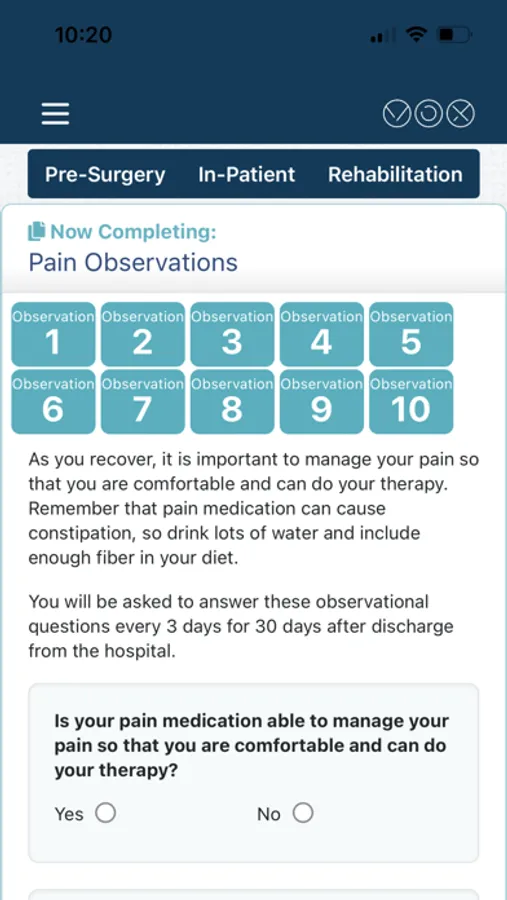 10:20

Pre-Surgery In-Patient Rehabilitation

Now Completing:
Pain Observations

Observation 1
Observation 2
Observation 3
Observation 4
Observation 5
Observation 6
Observation 7
Observation 8
Observation 9
Observation 10

As you recover, it is important to manage your pain so that you are comfortable and can do your therapy. Remember that pain medication can cause constipation, so drink lots of water and include enough fiber in your diet.

You will be asked to answer these observational questions every 3 days for 30 days after discharge from the hospital.

Is your pain medication able to manage your pain so that you are comfortable and can do your therapy?

Yes

No